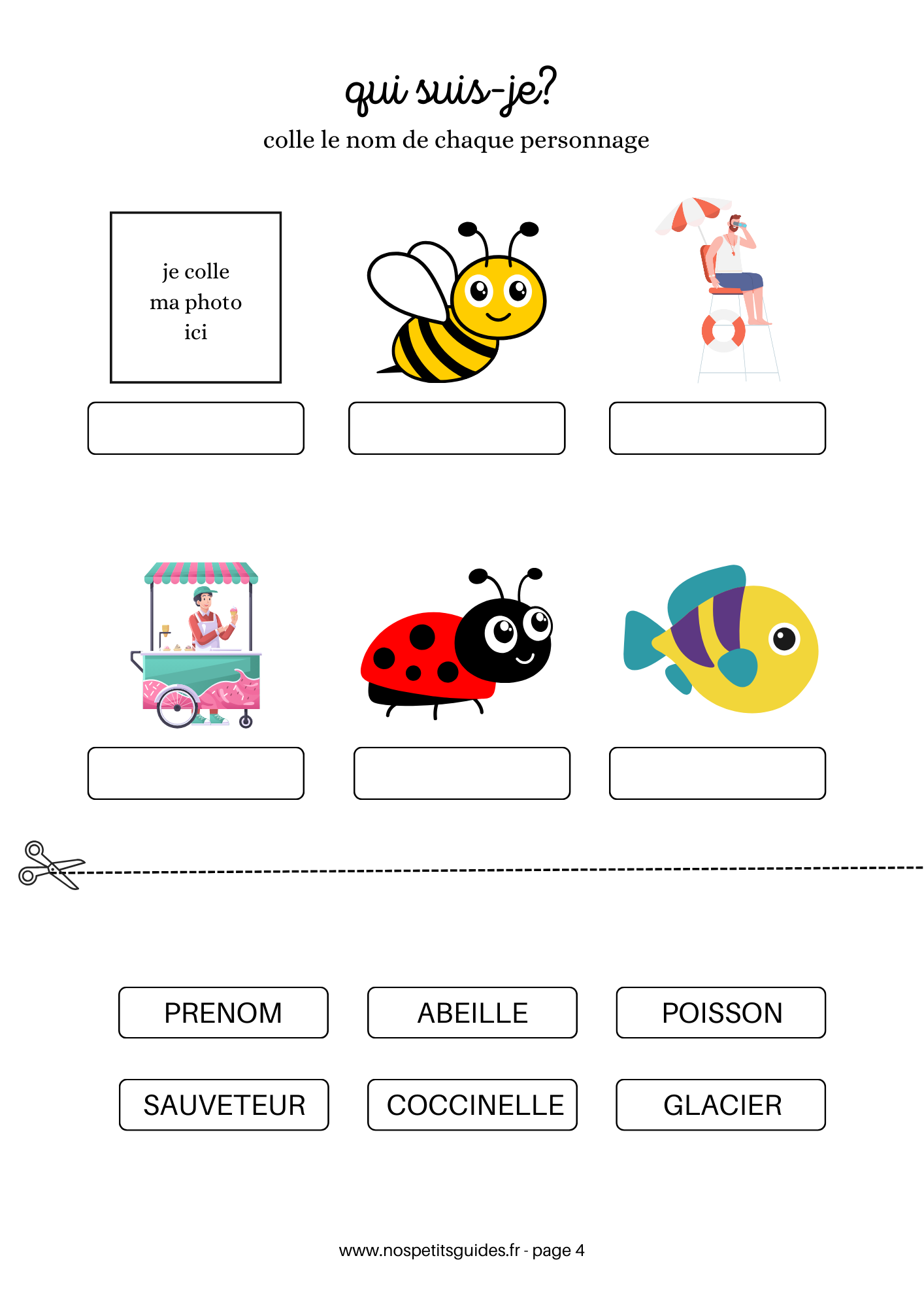 qui suis-je?

colle le nom de chaque personnage

je colle ma photo ici

PRENOM

ABEILLE

POISSON

SAUVETEUR

COCCINELLE

GLACIER

www.nospetitsguides.fr - page 4